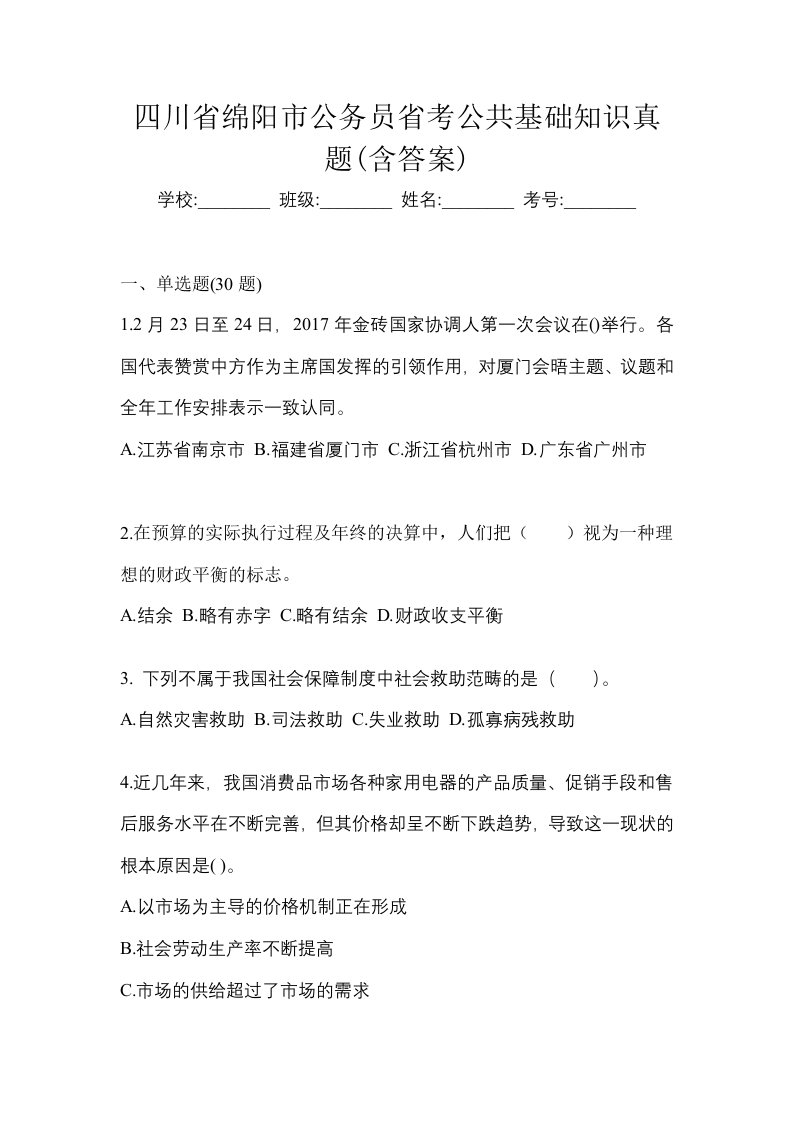 四川省绵阳市公务员省考公共基础知识真题(含答案)

学校:________ 班级:________ 姓名:________ 考号:________

一、单选题(30 题)

1.2 月 23 日至 24 日，2017 年金砖国家协调人第一次会议在()举行。各国代表赞赏中方作为主席国发挥的引领作用，对厦门会晤主题、议题和全年工作安排表示一致认同。

A.江苏省南京市 B.福建省厦门市 C.浙江省杭州市 D.广东省广州市

2.在预算的实际执行过程及年终的决算中，人们把（　　）视为一种理想的财政平衡的标志。

A.结余 B.略有赤字 C.略有结余 D.财政收支平衡

3. 下列不属于我国社会保障制度中社会救助范畴的是（　　）。

A.自然灾害救助 B.司法救助 C.失业救助 D.孤寡病残救助

4.近几年来，我国消费品市场各种家用电器的产品质量、促销手段和售后服务水平在不断完善，但其价格却呈不断下跌趋势，导致这一现状的根本原因是( )。

A.以市场为主导的价格机制正在形成

B.社会劳动生产率不断提高

C.市场的供给超过了市场的需求